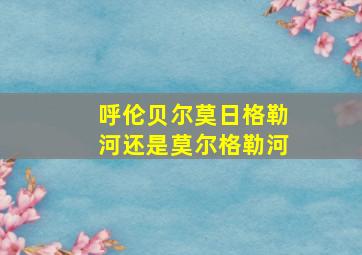 呼伦贝尔莫日格勒河还是莫尔格勒河